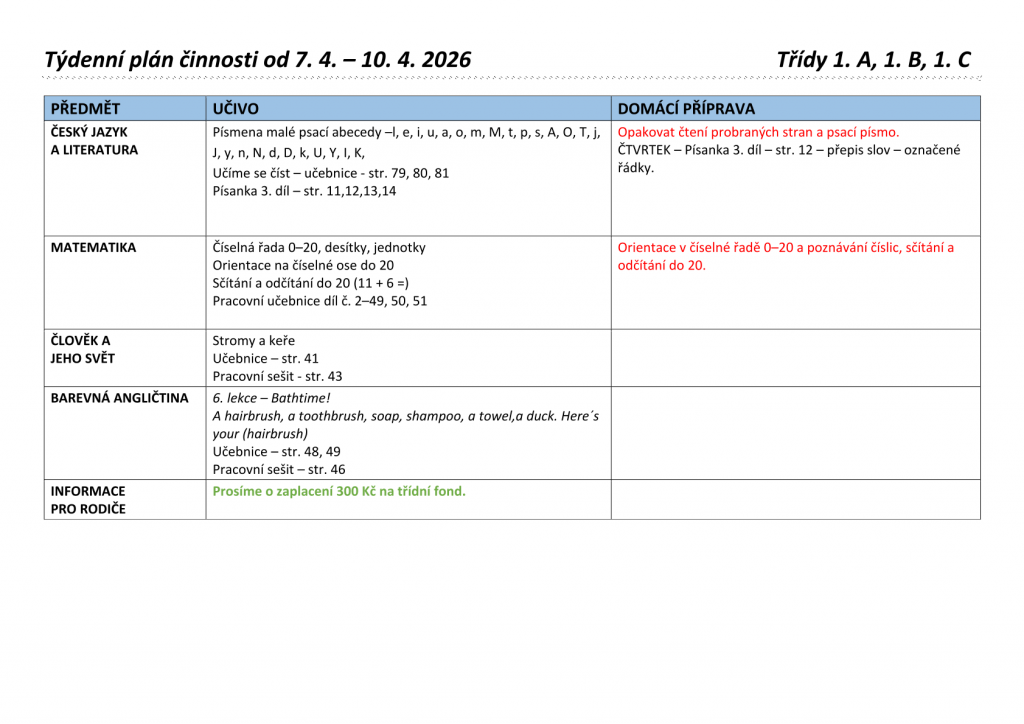 Týdenní plán činnosti od 7. 4. – 10. 4. 2026 Třídy 1. A, 1. B, 1. C

| PŘEDMĚT | UČIVO | DOMÁCÍ PŘÍPRAVA |
|---|---|---|
| ČESKÝ JAZYK A LITERATURA | Písmena malé psací abecedy –l, e, i, u, a, o, m, M, t, p, s, A, O, T, j, J, y, n, N, d, D, k, U, Y, I, K, Učíme se číst – učebnice - str. 79, 80, 81 Písanka 3. díl – str. 11,12,13,14 | Opakovat čtení probraných stran a psací písmo. ČTVRTEK – Písanka 3. díl – str. 12 – přepis slov – označené řádky. |
| MATEMATIKA | Číselná řada 0–20, desítky, jednotky Orientace na číselné ose do 20 Sčítání a odčítání do 20 (11 + 6 =) Pracovní učebnice díl č. 2–49, 50, 51 | Orientace v číselné řadě 0–20 a poznávání číslic, sčítání a odčítání do 20. |
| ČLOVĚK A JEHO SVĚT | Stromy a keře Učebnice – str. 41 Pracovní sešit - str. 43 | |
| BAREVNÁ ANGLIČTINA | 6. lekce – Bathtime! A hairbrush, a toothbrush, soap, shampoo, a towel,a duck. Here´s your (hairbrush) Učebnice – str. 48, 49 Pracovní sešit – str. 46 | |
| INFORMACE PRO RODIČE | Prosíme o zaplacení 300 Kč na třídní fond. | |